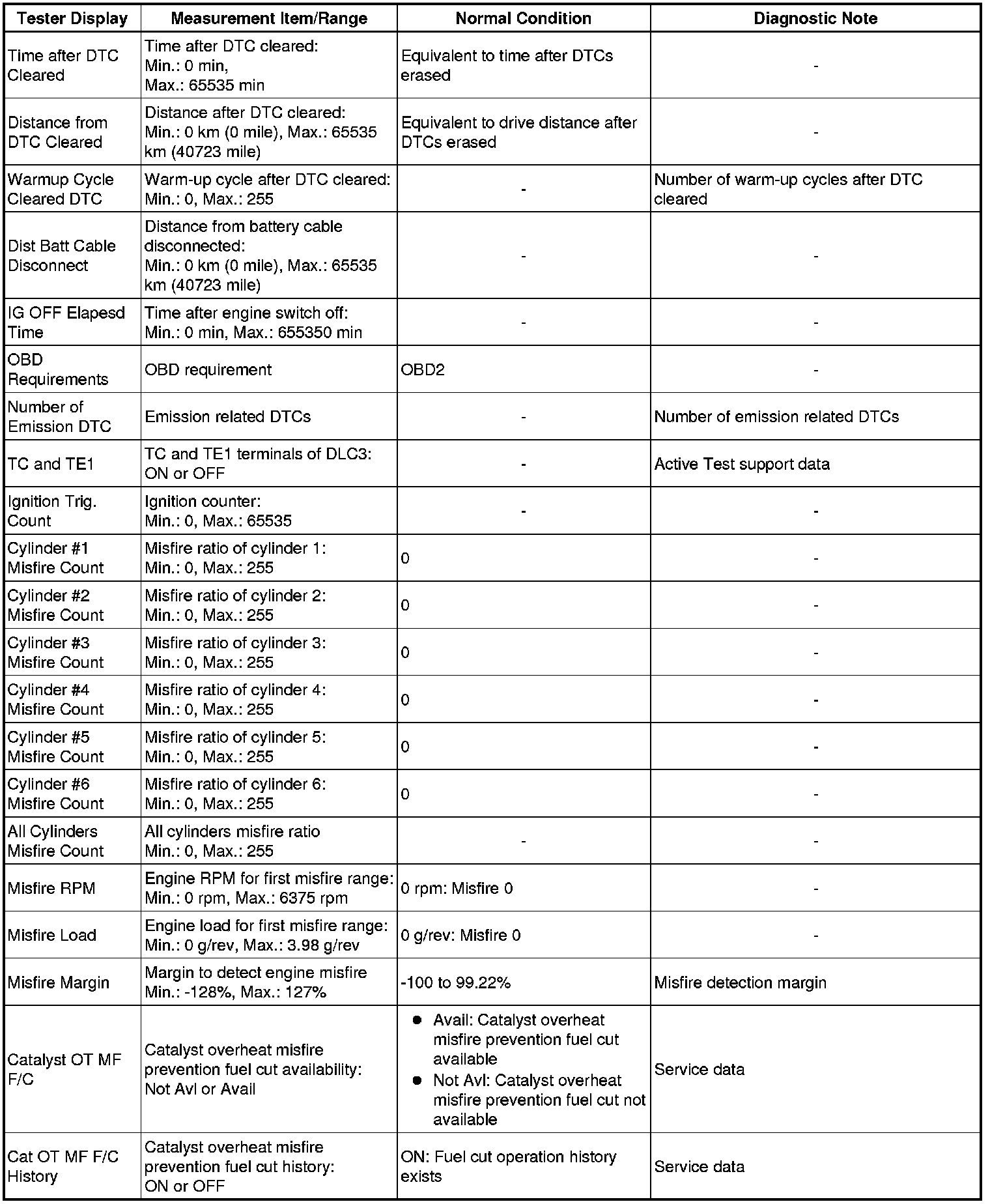 | Tester Display | Measurement Item/Range | Normal Condition | Diagnostic Note |
|---|---|---|---|
| Time after DTC Cleared | Time after DTC cleared: Min.: 0 min, Max.: 65535 min | Equivalent to time after DTCs erased | - |
| Distance from DTC Cleared | Distance after DTC cleared: Min.: 0 km (0 mile), Max.: 65535 km (40723 mile) | Equivalent to drive distance after DTCs erased | - |
| Warmup Cycle Cleared DTC | Warm-up cycle after DTC cleared: Min.: 0, Max.: 255 | - | Number of warm-up cycles after DTC cleared |
| Dist Batt Cable Disconnect | Distance from battery cable disconnected: Min.: 0 km (0 mile), Max.: 65535 km (40723 mile) | - | - |
| IG OFF Elapesd Time | Time after engine switch off: Min.: 0 min, Max.: 655350 min | - | - |
| OBD Requirements | OBD requirement | OBD2 | - |
| Number of Emission DTC | Emission related DTCs | - | Number of emission related DTCs |
| TC and TE1 | TC and TE1 terminals of DLC3: ON or OFF | - | Active Test support data |
| Ignition Trig. Count | Ignition counter: Min.: 0, Max.: 65535 | - | - |
| Cylinder #1 Misfire Count | Misfire ratio of cylinder 1: Min.: 0, Max.: 255 | 0 | - |
| Cylinder #2 Misfire Count | Misfire ratio of cylinder 2: Min.: 0, Max.: 255 | 0 | - |
| Cylinder #3 Misfire Count | Misfire ratio of cylinder 3: Min.: 0, Max.: 255 | 0 | - |
| Cylinder #4 Misfire Count | Misfire ratio of cylinder 4: Min.: 0, Max.: 255 | 0 | - |
| Cylinder #5 Misfire Count | Misfire ratio of cylinder 5: Min.: 0, Max.: 255 | 0 | - |
| Cylinder #6 Misfire Count | Misfire ratio of cylinder 6: Min.: 0, Max.: 255 | 0 | - |
| All Cylinders Misfire Count | All cylinders misfire ratio Min.: 0, Max.: 255 | - | - |
| Misfire RPM | Engine RPM for first misfire range: Min.: 0 rpm, Max.: 6375 rpm | 0 rpm: Misfire 0 | - |
| Misfire Load | Engine load for first misfire range: Min.: 0 g/rev, Max.: 3.98 g/rev | 0 g/rev: Misfire 0 | - |
| Misfire Margin | Margin to detect engine misfire Min.: -128%, Max.: 127% | -100 to 99.22% | Misfire detection margin |
| Catalyst OT MF F/C | Catalyst overheat misfire prevention fuel cut availability: Not Avl or Avail | ● Avail: Catalyst overheat misfire prevention fuel cut available ● Not Avl: Catalyst overheat misfire prevention fuel cut not available | Service data |
| Cat OT MF F/C History | Catalyst overheat misfire prevention fuel cut history: ON or OFF | ON: Fuel cut operation history exists | Service data |